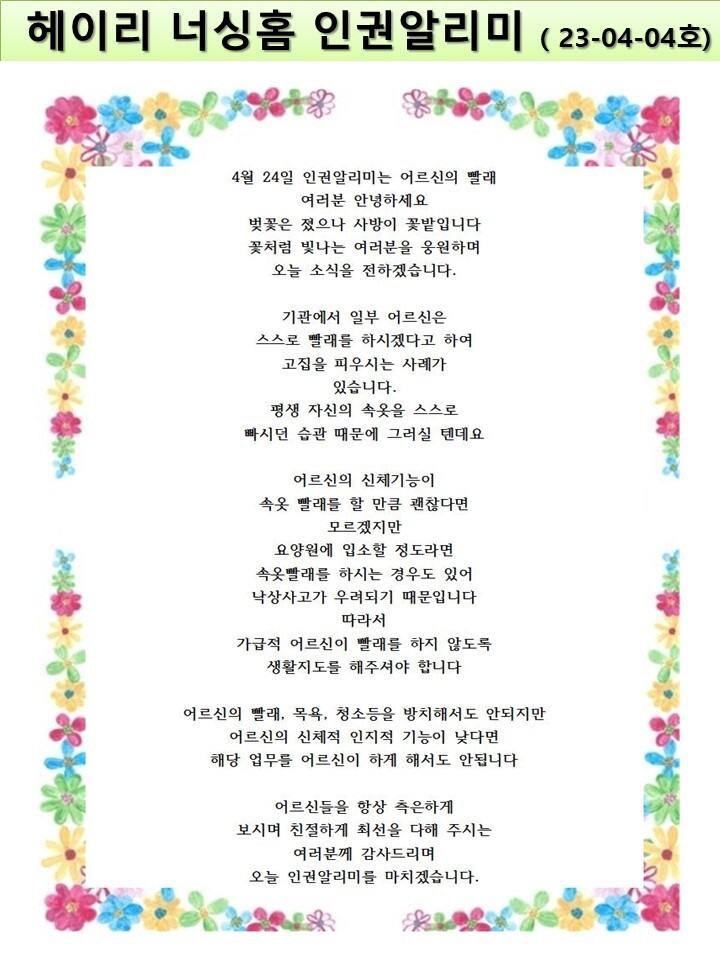 헤이리 너싱홈 인권알리미 ( 23-04-04호)

4월 24일 인권알리미는 어르신의 빨래
여러분 안녕하세요
벚꽃은 졌으나 사방이 꽃밭입니다
꽃처럼 빛나는 여러분을 응원하며
오늘 소식을 전하겠습니다.

기관에서 일부 어르신은
스스로 빨래를 하시겠다고 하여
고집을 피우시는 사례가
있습니다.
평생 자신의 속옷을 스스로
빠시던 습관 때문에 그러실 텐데요

어르신의 신체기능이
속옷 빨래를 할 만큼 괜찮다면
모르겠지만
요양원에 입소할 정도라면
속옷빨래를 하시는 경우도 있어
낙상사고가 우려되기 때문입니다
따라서
가급적 어르신이 빨래를 하지 않도록
생활지도를 해주셔야 합니다

어르신의 빨래, 목욕, 청소등을 방치해서도 안되지만
어르신의 신체적 인지적 기능이 낮다면
해당 업무를 어르신이 하게 해서도 안됩니다

어르신들을 항상 측은하게
보시며 친절하게 최선을 다해 주시는
여러분께 감사드리며
오늘 인권알리미를 마치겠습니다.